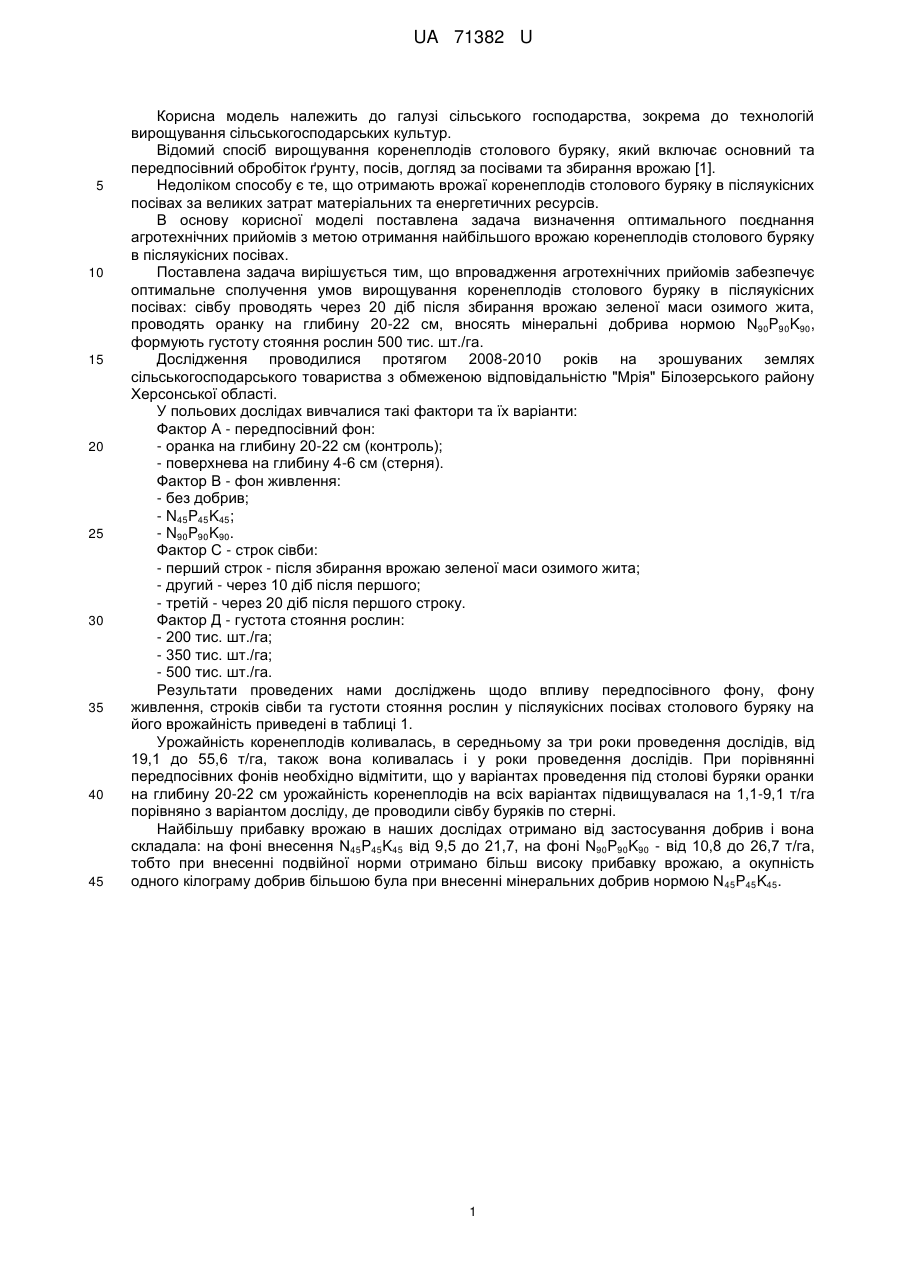 UA 71382 U

Корисна модель належить до галузі сільського господарства, зокрема до технологій вирощування сільськогосподарських культур.

Відомий спосіб вирощування коренеплодів столового буряку, який включає основний та передпосівний обробіток ґрунту, посів, догляд за посівами та збирання врожаю [1].

5 Недоліком способу є те, що отримають врожаї коренеплодів столового буряку в післяукісних посівах за великих затрат матеріальних та енергетичних ресурсів.

В основу корисної моделі поставлена задача визначення оптимального поєднання агротехнічних прийомів з метою отримання найбільшого врожаю коренеплодів столового буряку в післяукісних посівах.

10 Поставлена задача вирішується тим, що впровадження агротехнічних прийомів забезпечує оптимальне сполучення умов вирощування коренеплодів столового буряку в післяукісних посівах: сівбу проводять через 20 діб після збирання врожаю зеленої маси озимого жита, проводять оранку на глибину 20-22 см, вносять мінеральні добрива нормою $N_{90}P_{90}K_{90}$, формують густоту стояння рослин 500 тис. шт./га.

15 Дослідження проводилися протягом 2008-2010 років на зрошуваних землях сільськогосподарського товариства з обмеженою відповідальністю "Мрія" Білозерського району Херсонської області.

У польових дослідах вивчалися такі фактори та їх варіанти:

Фактор А - передпосівний фон:

20 - оранка на глибину 20-22 см (контроль);

- поверхнева на глибину 4-6 см (стерня).

Фактор В - фон живлення:

- без добрив;

- $N_{45}P_{45}K_{45}$;

25 - $N_{90}P_{90}K_{90}$.

Фактор С - строк сівби:

- перший строк - після збирання врожаю зеленої маси озимого жита;

- другий - через 10 діб після першого;

- третій - через 20 діб після першого строку.

30 Фактор Д - густота стояння рослин:

- 200 тис. шт./га;

- 350 тис. шт./га;

- 500 тис. шт./га.

Результати проведених нами досліджень щодо впливу передпосівного фону, фону 35 живлення, строків сівби та густоти стояння рослин у післяукісних посівах столового буряку на його врожайність приведені в таблиці 1.

Урожайність коренеплодів коливалась, в середньому за три роки проведення дослідів, від 19,1 до 55,6 т/га, також вона коливалась і у роки проведення дослідів. При порівнянні передпосівних фонів необхідно відмітити, що у варіантах проведення під столові буряки оранки 40 на глибину 20-22 см урожайність коренеплодів на всіх варіантах підвищувалася на 1,1-9,1 т/га порівняно з варіантом досліду, де проводили сівбу буряків по стерні.

Найбільшу прибавку врожаю в наших дослідах отримано від застосування добрив і вона складала: на фоні внесення $N_{45}P_{45}K_{45}$ від 9,5 до 21,7, на фоні $N_{90}P_{90}K_{90}$ - від 10,8 до 26,7 т/га, тобто при внесенні подвійної норми отримано більш високу прибавку врожаю, а окупність 45 одного кілограму добрив більшою була при внесенні мінеральних добрив нормою $N_{45}P_{45}K_{45}$.

1